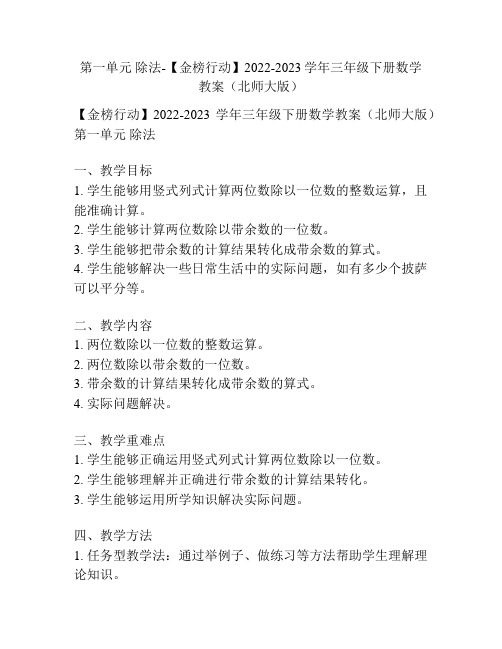 第一单元 除法-【金榜行动】2022-2023 学年三年级下册数学教案（北师大版）

【金榜行动】2022-2023 学年三年级下册数学教案（北师大版）
第一单元 除法

一、教学目标
1. 学生能够用竖式列式计算两位数除以一位数的整数运算，且能准确计算。
2. 学生能够计算两位数除以带余数的一位数。
3. 学生能够把带余数的计算结果转化成带余数的算式。
4. 学生能够解决一些日常生活中的实际问题，如有多少个披萨可以平分等。

二、教学内容
1. 两位数除以一位数的整数运算。
2. 两位数除以带余数的一位数。
3. 带余数的计算结果转化成带余数的算式。
4. 实际问题解决。

三、教学重难点
1. 学生能够正确运用竖式列式计算两位数除以一位数。
2. 学生能够理解并正确进行带余数的计算结果转化。
3. 学生能够运用所学知识解决实际问题。

四、教学方法
1. 任务型教学法：通过举例子、做练习等方法帮助学生理解理论知识。